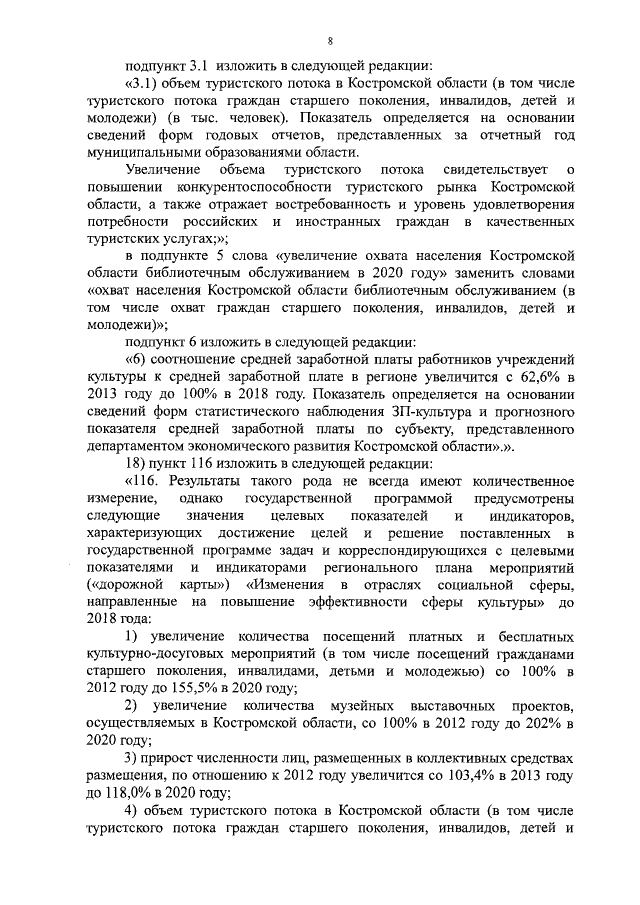 8

подпункт 3.1 изложить в следующей редакции:

«3.1) объем туристского потока в Костромской области (в том числе туристского потока граждан старшего поколения, инвалидов, детей и молодежи) (в тыс. человек). Показатель определяется на основании сведений форм годовых отчетов, представленных за отчетный год муниципальными образованиями области.

Увеличение объема туристского потока свидетельствует о повышении конкурентоспособности туристского рынка Костромской области, а также отражает востребованность и уровень удовлетворения потребности российских и иностранных граждан в качественных туристских услугах;»;

в подпункте 5 слова «увеличение охвата населения Костромской области библиотечным обслуживанием в 2020 году» заменить словами «охват населения Костромской области библиотечным обслуживанием (в том числе охват граждан старшего поколения, инвалидов, детей и молодежи)»;

подпункт 6 изложить в следующей редакции:

«6) соотношение средней заработной платы работников учреждений культуры к средней заработной плате в регионе увеличится с 62,6% в 2013 году до 100% в 2018 году. Показатель определяется на основании сведений форм статистического наблюдения ЗП-культура и прогнозного показателя средней заработной платы по субъекту, представленного департаментом экономического развития Костромской области».».

18) пункт 116 изложить в следующей редакции:

«116. Результаты такого рода не всегда имеют количественное измерение, однако государственной программой предусмотрены следующие значения целевых показателей и индикаторов, характеризующих достижение целей и решение поставленных в государственной программе задач и корреспондирующихся с целевыми показателями и индикаторами регионального плана мероприятий («дорожной карты») «Изменения в отраслях социальной сферы, направленные на повышение эффективности сферы культуры» до 2018 года:

1) увеличение количества посещений платных и бесплатных культурно-досуговых мероприятий (в том числе посещений гражданами старшего поколения, инвалидами, детьми и молодежью) со 100% в 2012 году до 155,5% в 2020 году;

2) увеличение количества музейных выставочных проектов, осуществляемых в Костромской области, со 100% в 2012 году до 202% в 2020 году;

3) прирост численности лиц, размещенных в коллективных средствах размещения, по отношению к 2012 году увеличится со 103,4% в 2013 году до 118,0% в 2020 году;

4) объем туристского потока в Костромской области (в том числе туристского потока граждан старшего поколения, инвалидов, детей и